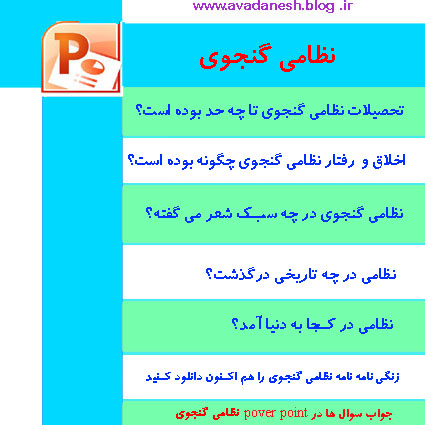 www.avadanesh.blog .ir

نظامی گنجوی

تحصیلات نظامی گنجوی تا چه حد بوده است؟

اخلاق و رفتار نظامی گنجوی چگونه بوده است؟

نظامی گنجوی در چه سبک شعر می گفته؟

نظامی در چه تاریخی درگذشت؟

نظامی در کجا به دنیا آمد؟

زنگی نامه نامه نظامی گنجوی را هم اکنون دانلود کنید

جواب سوال ها در pover point نظامی گنجوی